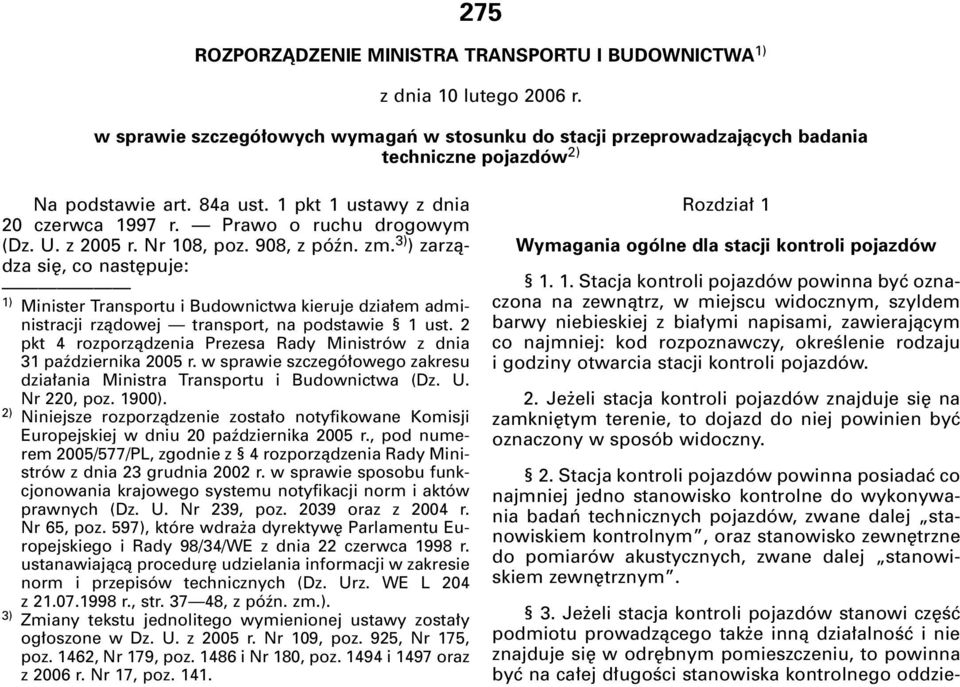 275

ROZPORZĄDZENIE MINISTRA TRANSPORTU I BUDOWNICTWA$^{1)}$

z dnia 10 lutego 2006 r.

w sprawie szczegółowych wymagań w stosunku do stacji przeprowadzających badania techniczne pojazdów$^{2)}$

Na podstawie art. 84a ust. 1 pkt 1 ustawy z dnia 20 czerwca 1997 r. — Prawo o ruchu drogowym (Dz. U. z 2005 r. Nr 108, poz. 908, z późn. zm.$^{3)}$) zarządza się, co następuje:

$^{1)}$ Minister Transportu i Budownictwa kieruje działem administracji rządowej — transport, na podstawie § 1 ust. 2 pkt 4 rozporządzenia Prezesa Rady Ministrów z dnia 31 października 2005 r. w sprawie szczegółowego zakresu działania Ministra Transportu i Budownictwa (Dz. U. Nr 220, poz. 1900).

$^{2)}$ Niniejsze rozporządzenie zostało notyfikowane Komisji Europejskiej w dniu 20 października 2005 r., pod numerem 2005/577/PL, zgodnie z § 4 rozporządzenia Rady Ministrów z dnia 23 grudnia 2002 r. w sprawie sposobu funkcjonowania krajowego systemu notyfikacji norm i aktów prawnych (Dz. U. Nr 239, poz. 2039 oraz z 2004 r. Nr 65, poz. 597), które wdraża dyrektywę Parlamentu Europejskiego i Rady 98/34/WE z dnia 22 czerwca 1998 r. ustanawiającą procedurę udzielania informacji w zakresie norm i przepisów technicznych (Dz. Urz. WE L 204 z 21.07.1998 r., str. 37—48, z późn. zm.).

$^{3)}$ Zmiany tekstu jednolitego wymienionej ustawy zostały ogłoszone w Dz. U. z 2005 r. Nr 109, poz. 925, Nr 175, poz. 1462, Nr 179, poz. 1486 i Nr 180, poz. 1494 i 1497 oraz z 2006 r. Nr 17, poz. 141.

Rozdział 1

Wymagania ogólne dla stacji kontroli pojazdów

§ 1. 1. Stacja kontroli pojazdów powinna być oznaczona na zewnątrz, w miejscu widocznym, szyldem barwy niebieskiej z białymi napisami, zawierającym co najmniej: kod rozpoznawczy, określenie rodzaju i godziny otwarcia stacji kontroli pojazdów.

2. Jeżeli stacja kontroli pojazdów znajduje się na zamkniętym terenie, to dojazd do niej powinien być oznaczony w sposób widoczny.

§ 2. Stacja kontroli pojazdów powinna posiadać co najmniej jedno stanowisko kontrolne do wykonywania badań technicznych pojazdów, zwane dalej „stanowiskiem kontrolnym”, oraz stanowisko zewnętrzne do pomiarów akustycznych, zwane dalej „stanowiskiem zewnętrznym”.

§ 3. Jeżeli stacja kontroli pojazdów stanowi część podmiotu prowadzącego także inną działalność i nie znajduje się w odrębnym pomieszczeniu, to powinna być na całej długości stanowiska kontrolnego oddzie-